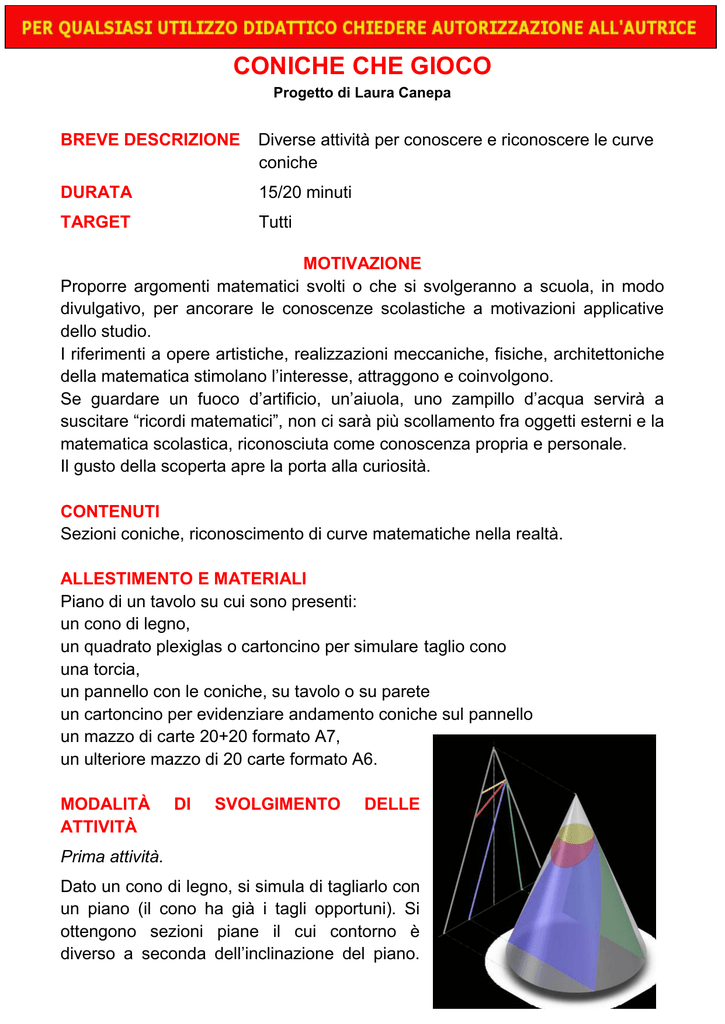 PER QUALSIASI UTILIZZO DIDATTICO CHIEDERE AUTORIZZAZIONE ALL'AUTRICE

CONICHE CHE GIOCO

Progetto di Laura Canepa

BREVE DESCRIZIONE Diverse attività per conoscere e riconoscere le curve coniche

DURATA 15/20 minuti

TARGET Tutti

MOTIVAZIONE

Proporre argomenti matematici svolti o che si svolgeranno a scuola, in modo divulgativo, per ancorare le conoscenze scolastiche a motivazioni applicative dello studio.
I riferimenti a opere artistiche, realizzazioni meccaniche, fisiche, architettoniche della matematica stimolano l'interesse, attraggono e coinvolgono.
Se guardare un fuoco d'artificio, un'aiuola, uno zampillo d'acqua servirà a suscitare "ricordi matematici", non ci sarà più scollamento fra oggetti esterni e la matematica scolastica, riconosciuta come conoscenza propria e personale.
Il gusto della scoperta apre la porta alla curiosità.

CONTENUTI
Sezioni coniche, riconoscimento di curve matematiche nella realtà.

ALLESTIMENTO E MATERIALI
Piano di un tavolo su cui sono presenti:
un cono di legno,
un quadrato plexiglas o cartoncino per simulare taglio cono
una torcia,
un pannello con le coniche, su tavolo o su parete
un cartoncino per evidenziare andamento coniche sul pannello
un mazzo di carte 20+20 formato A7,
un ulteriore mazzo di 20 carte formato A6.

MODALITÀ DI SVOLGIMENTO DELLE ATTIVITÀ

Prima attività.

Dato un cono di legno, si simula di tagliarlo con un piano (il cono ha già i tagli opportuni). Si ottengono sezioni piane il cui contorno è diverso a seconda dell'inclinazione del piano.